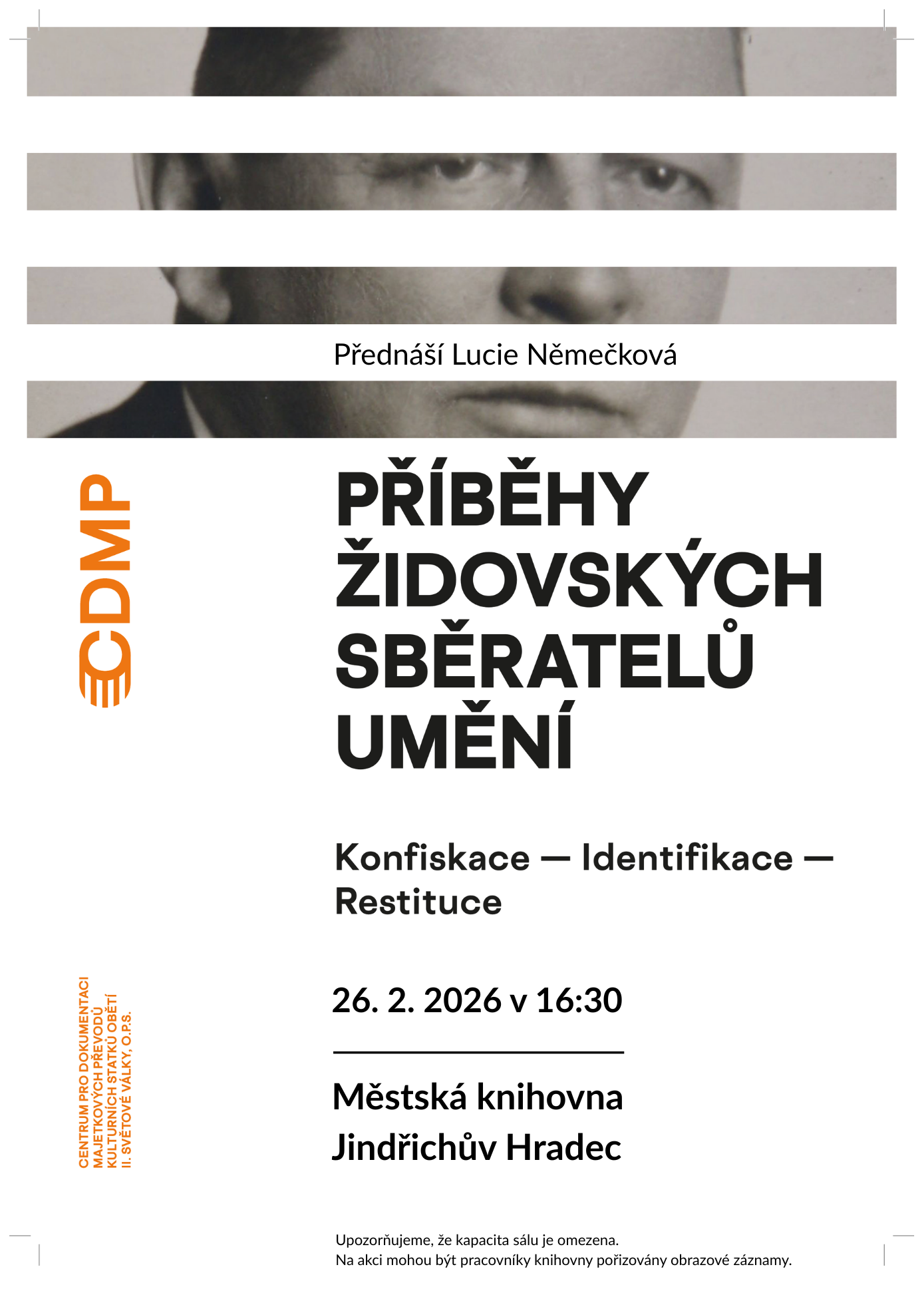 Přednáší Lucie Němečková

CDMP

PŘÍBĚHY ŽIDOVSKÝCH SBĚRATELŮ UMĚNÍ

Konfiskace — Identifikace — Restituce

26. 2. 2026 v 16:30

Městská knihovna
Jindřichův Hradec

CENTRUM PRO DOKUMENTACI
MAJETKOVÝCH PŘEVODŮ
KULTURNÍCH STATKŮ OBĚTÍ
II. SVĚTOVÉ VÁLKY, O.P.S.

Upozorňujeme, že kapacita sálu je omezena.
Na akci mohou být pracovníky knihovny pořizovány obrazové záznamy.